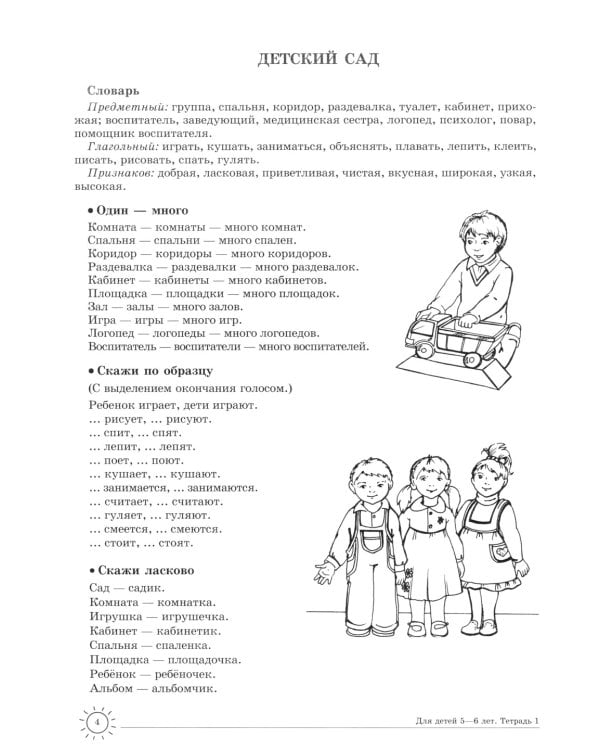 ДЕТСКИЙ САД

Словарь

Предметный: группа, спальня, коридор, раздевалка, туалет, кабинет, прихожая; воспитатель, заведующий, медицинская сестра, логопед, психолог, повар, помощник воспитателя.

Глагольный: играть, кушать, заниматься, объяснять, плавать, лепить, клеить, писать, рисовать, спать, гулять.

Признаков: добрая, ласковая, приветливая, чистая, вкусная, широкая, узкая, высокая.

• Один — много

Комната — комнаты — много комнат.
Спальня — спальни — много спален.
Коридор — коридоры — много коридоров.
Раздевалка — раздевалки — много раздевалок.
Кабинет — кабинеты — много кабинетов.
Площадка — площадки — много площадок.
Зал — залы — много залов.
Игра — игры — много игр.
Логопед — логопеды — много логопедов.
Воспитатель — воспитатели — много воспитателей.

• Скажи по образцу

(С выделением окончания голосом.)

Ребенок играет, дети играют.
... рисует, ... рисуют.
... спит, ... спят.
... лепит, ... лепят.
... поет, ... поют.
... кушает, ... кушают.
... занимается, ... занимаются.
... считает, ... считают.
... гуляет, ... гуляют.
... смеется, ... смеются.
... стоит, ... стоят.

• Скажи ласково

Сад — садик.
Комната — комнатка.
Игрушка — игрушечка.
Кабинет — кабинетик.
Спальня — спаленка.
Площадка — площадочка.
Ребёнок — ребёночек.
Альбом — альбомчик.

4

Для детей 5—6 лет. Тетрадь 1